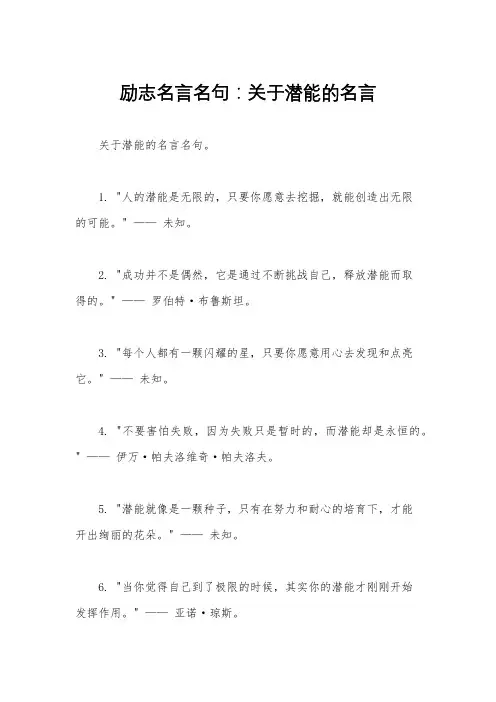 励志名言名句：关于潜能的名言

关于潜能的名言名句。

1. "人的潜能是无限的，只要你愿意去挖掘，就能创造出无限的可能。" —— 未知。

2. "成功并不是偶然，它是通过不断挑战自己，释放潜能而取得的。" —— 罗伯特·布鲁斯坦。

3. "每个人都有一颗闪耀的星，只要你愿意用心去发现和点亮它。" —— 未知。

4. "不要害怕失败，因为失败只是暂时的，而潜能却是永恒的。" —— 伊万·帕夫洛维奇·帕夫洛夫。

5. "潜能就像是一颗种子，只有在努力和耐心的培育下，才能开出绚丽的花朵。" —— 未知。

6. "当你觉得自己到了极限的时候，其实你的潜能才刚刚开始发挥作用。" —— 亚诺·琼斯。